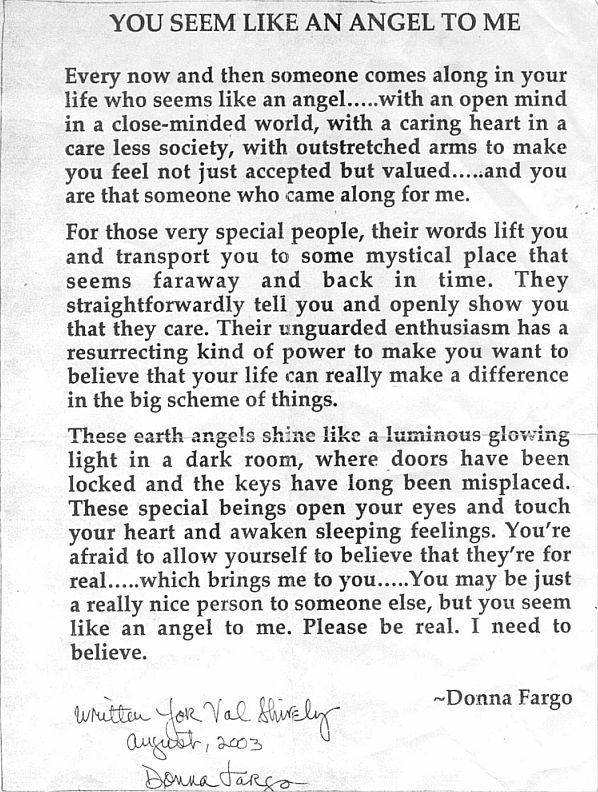 YOU SEEM LIKE AN ANGEL TO ME

Every now and then someone comes along in your life who seems like an angel.....with an open mind in a close-minded world, with a caring heart in a care less society, with outstretched arms to make you feel not just accepted but valued.....and you are that someone who came along for me.

For those very special people, their words lift you and transport you to some mystical place that seems faraway and back in time. They straightforwardly tell you and openly show you that they care. Their unguarded enthusiasm has a resurrecting kind of power to make you want to believe that your life can really make a difference in the big scheme of things.

These earth angels shine like a luminous glowing light in a dark room, where doors have been locked and the keys have long been misplaced. These special beings open your eyes and touch your heart and awaken sleeping feelings. You're afraid to allow yourself to believe that they're for real.....which brings me to you.....You may be just a really nice person to someone else, but you seem like an angel to me. Please be real. I need to believe.

~Donna Fargo

Written for Val Shively
August, 2003
Donna Fargo